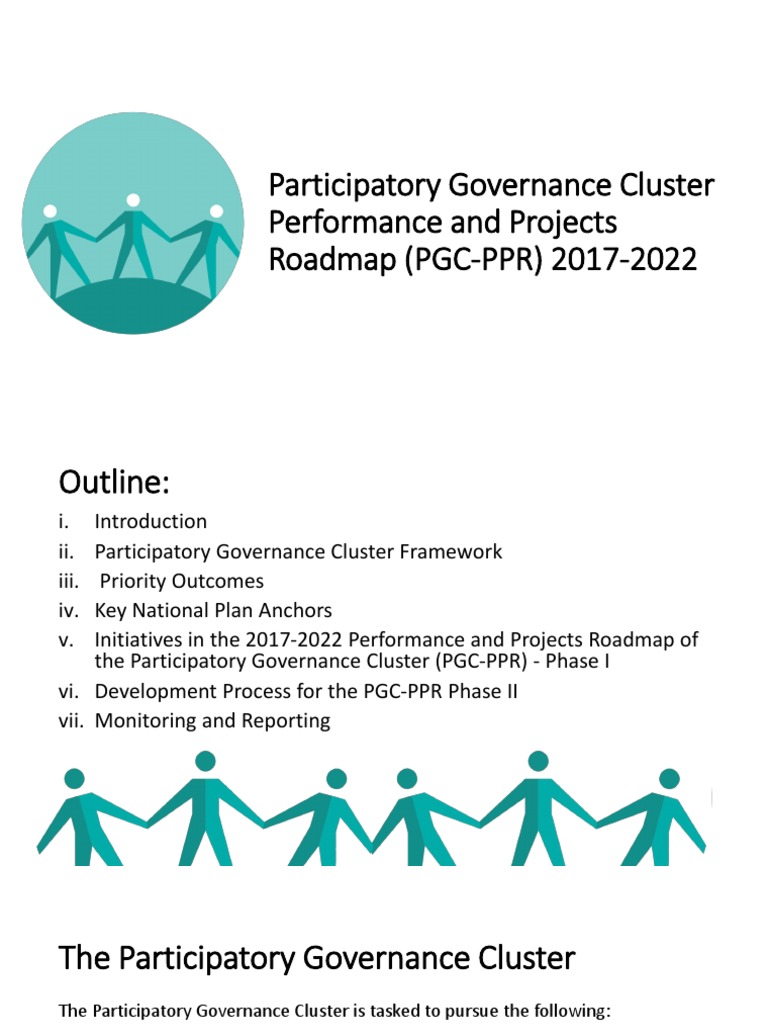 Participatory Governance Cluster Performance and Projects Roadmap (PGC-PPR) 2017-2022

Outline:
i. Introduction
ii. Participatory Governance Cluster Framework
iii. Priority Outcomes
iv. Key National Plan Anchors
v. Initiatives in the 2017-2022 Performance and Projects Roadmap of the Participatory Governance Cluster (PGC-PPR) - Phase I
vi. Development Process for the PGC-PPR Phase II
vii. Monitoring and Reporting

The Participatory Governance Cluster

The Participatory Governance Cluster is tasked to pursue the following: